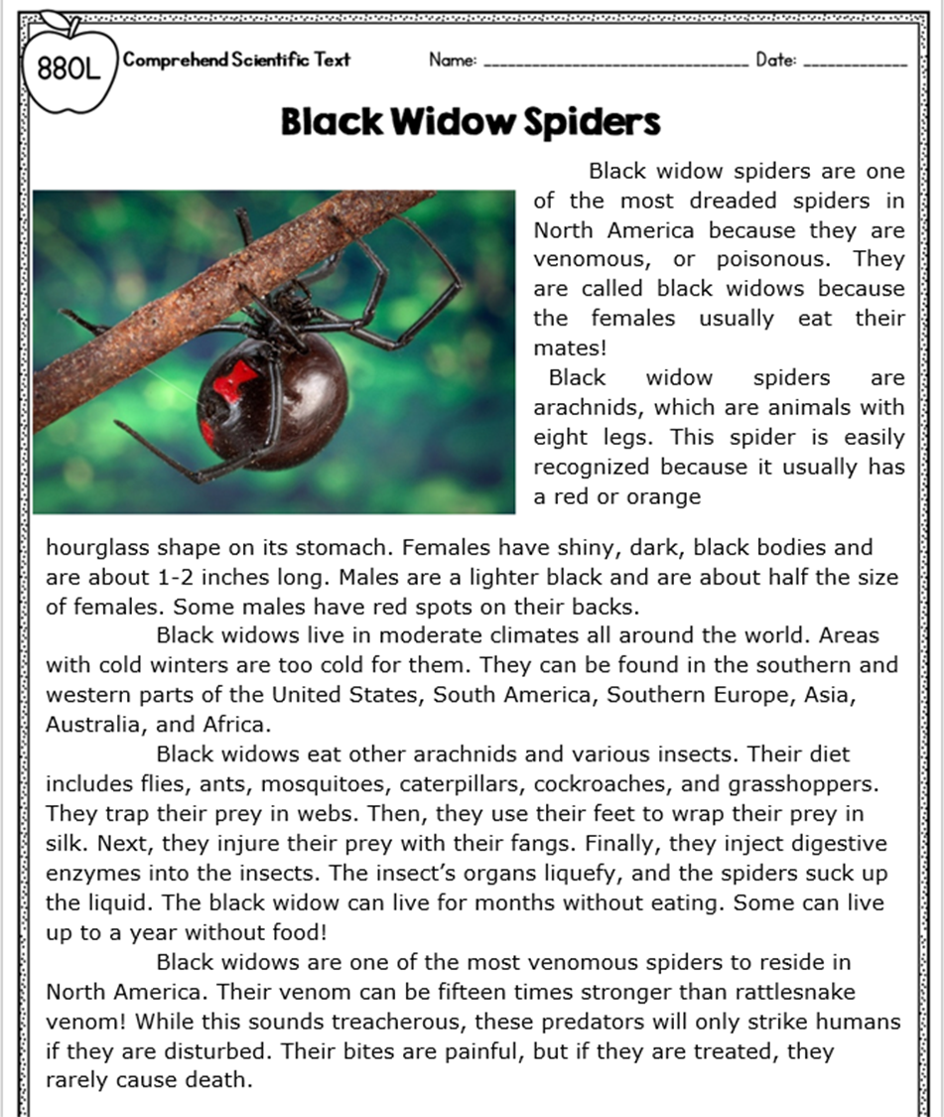 880L

Comprehend Scientific Text Name: ____ Date: ____

Black Widow Spiders

Black widow spiders are one of the most dreaded spiders in North America because they are venomous, or poisonous. They are called black widows because the females usually eat their mates!

Black widow spiders are arachnids, which are animals with eight legs. This spider is easily recognized because it usually has a red or orange hourglass shape on its stomach. Females have shiny, dark, black bodies and are about 1-2 inches long. Males are a lighter black and are about half the size of females. Some males have red spots on their backs.

Black widows live in moderate climates all around the world. Areas with cold winters are too cold for them. They can be found in the southern and western parts of the United States, South America, Southern Europe, Asia, Australia, and Africa.

Black widows eat other arachnids and various insects. Their diet includes flies, ants, mosquitoes, caterpillars, cockroaches, and grasshoppers. They trap their prey in webs. Then, they use their feet to wrap their prey in silk. Next, they injure their prey with their fangs. Finally, they inject digestive enzymes into the insects. The insect's organs liquefy, and the spiders suck up the liquid. The black widow can live for months without eating. Some can live up to a year without food!

Black widows are one of the most venomous spiders to reside in North America. Their venom can be fifteen times stronger than rattlesnake venom! While this sounds treacherous, these predators will only strike humans if they are disturbed. Their bites are painful, but if they are treated, they rarely cause death.